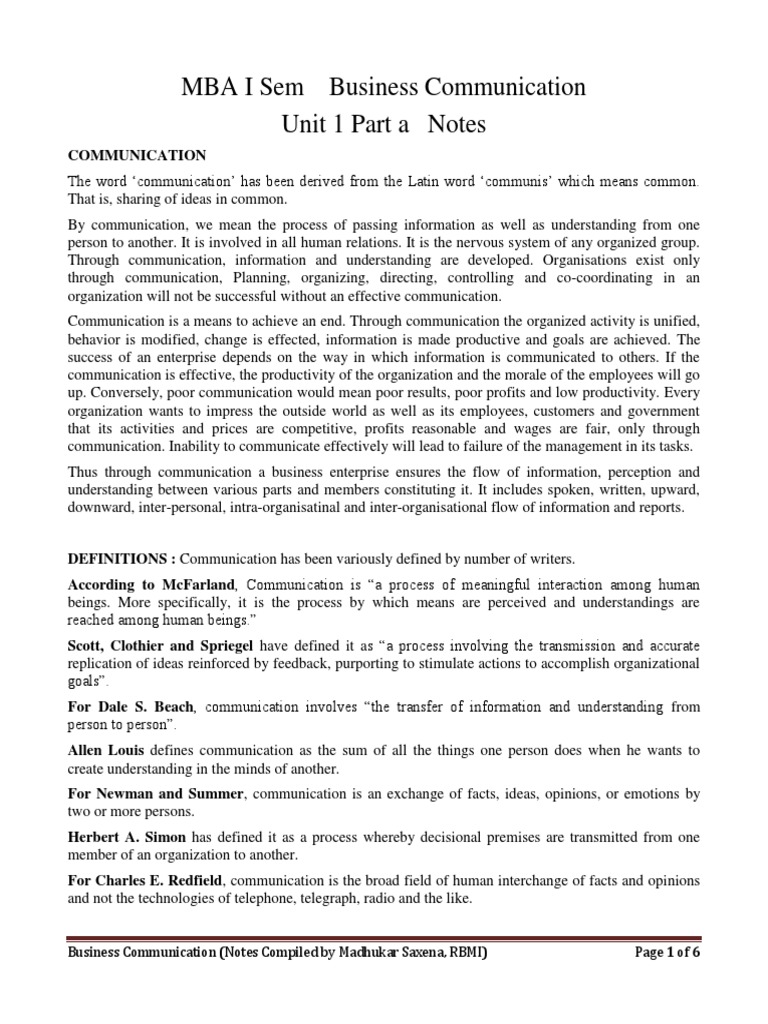 MBA I Sem Business Communication
Unit 1 Part a Notes

COMMUNICATION

The word 'communication' has been derived from the Latin word 'communis' which means common. That is, sharing of ideas in common.

By communication, we mean the process of passing information as well as understanding from one person to another. It is involved in all human relations. It is the nervous system of any organized group. Through communication, information and understanding are developed. Organisations exist only through communication, Planning, organizing, directing, controlling and co-coordinating in an organization will not be successful without an effective communication.

Communication is a means to achieve an end. Through communication the organized activity is unified, behavior is modified, change is effected, information is made productive and goals are achieved. The success of an enterprise depends on the way in which information is communicated to others. If the communication is effective, the productivity of the organization and the morale of the employees will go up. Conversely, poor communication would mean poor results, poor profits and low productivity. Every organization wants to impress the outside world as well as its employees, customers and government that its activities and prices are competitive, profits reasonable and wages are fair, only through communication. Inability to communicate effectively will lead to failure of the management in its tasks.

Thus through communication a business enterprise ensures the flow of information, perception and understanding between various parts and members constituting it. It includes spoken, written, upward, downward, inter-personal, intra-organisatinal and inter-organisational flow of information and reports.

DEFINITIONS : Communication has been variously defined by number of writers.

According to McFarland, Communication is "a process of meaningful interaction among human beings. More specifically, it is the process by which means are perceived and understandings are reached among human beings."

Scott, Clothier and Spriegel have defined it as "a process involving the transmission and accurate replication of ideas reinforced by feedback, purporting to stimulate actions to accomplish organizational goals".

For Dale S. Beach, communication involves "the transfer of information and understanding from person to person".

Allen Louis defines communication as the sum of all the things one person does when he wants to create understanding in the minds of another.

For Newman and Summer, communication is an exchange of facts, ideas, opinions, or emotions by two or more persons.

Herbert A. Simon has defined it as a process whereby decisional premises are transmitted from one member of an organization to another.

For Charles E. Redfield, communication is the broad field of human interchange of facts and opinions and not the technologies of telephone, telegraph, radio and the like.

Business Communication (Notes Compiled by Madhukar Saxena, RBMI) Page 1 of 6